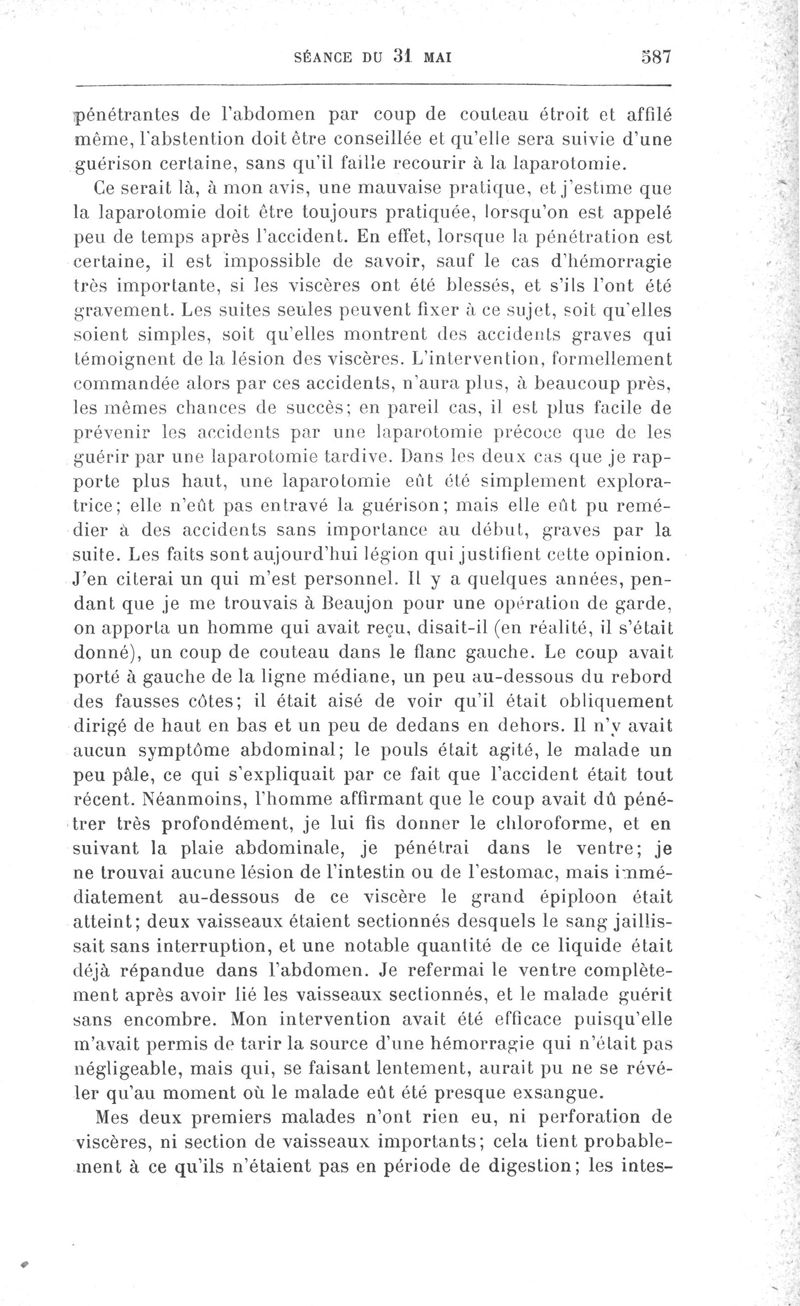 SÉANCE DU 31 MAI

587

pénétrantes de l'abdomen par coup de couteau étroit et affilé même, l'abstention doit être conseillée et qu'elle sera suivie d'une guérison certaine, sans qu'il faille recourir à la laparotomie.

Ce serait là, à mon avis, une mauvaise pratique, et j'estime que la laparotomie doit être toujours pratiquée, lorsqu'on est appelé peu de temps après l'accident. En effet, lorsque la pénétration est certaine, il est impossible de savoir, sauf le cas d'hémorragie très importante, si les viscères ont été blessés, et s'ils l'ont été gravement. Les suites seules peuvent fixer à ce sujet, soit qu'elles soient simples, soit qu'elles montrent des accidents graves qui témoignent de la lésion des viscères. L'intervention, formellement commandée alors par ces accidents, n'aura plus, à beaucoup près, les mêmes chances de succès; en pareil cas, il est plus facile de prévenir les accidents par une laparotomie précoce que de les guérir par une laparotomie tardive. Dans les deux cas que je rapporte plus haut, une laparotomie eût été simplement exploratrice; elle n'eût pas entravé la guérison; mais elle eût pu remédier à des accidents sans importance au début, graves par la suite. Les faits sont aujourd'hui légion qui justifient cette opinion. J'en citerai un qui m'est personnel. Il y a quelques années, pendant que je me trouvais à Beaujon pour une opération de garde, on apporta un homme qui avait reçu, disait-il (en réalité, il s'était donné), un coup de couteau dans le flanc gauche. Le coup avait porté à gauche de la ligne médiane, un peu au-dessous du rebord des fausses côtes; il était aisé de voir qu'il était obliquement dirigé de haut en bas et un peu de dedans en dehors. Il n'y avait aucun symptôme abdominal; le pouls était agité, le malade un peu pâle, ce qui s'expliquait par ce fait que l'accident était tout récent. Néanmoins, l'homme affirmant que le coup avait dû pénétrer très profondément, je lui fis donner le chloroforme, et en suivant la plaie abdominale, je pénétrai dans le ventre; je ne trouvai aucune lésion de l'intestin ou de l'estomac, mais immédiatement au-dessous de ce viscère le grand épiploon était atteint; deux vaisseaux étaient sectionnés desquels le sang jaillissait sans interruption, et une notable quantité de ce liquide était déjà répandue dans l'abdomen. Je refermai le ventre complètement après avoir lié les vaisseaux sectionnés, et le malade guérit sans encombre. Mon intervention avait été efficace puisqu'elle m'avait permis de tarir la source d'une hémorragie qui n'était pas négligeable, mais qui, se faisant lentement, aurait pu ne se révéler qu'au moment où le malade eût été presque exsangue.

Mes deux premiers malades n'ont rien eu, ni perforation de viscères, ni section de vaisseaux importants; cela tient probablement à ce qu'ils n'étaient pas en période de digestion; les intes-